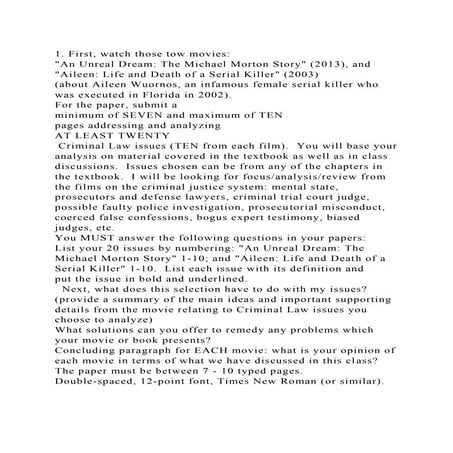 1. First, watch those tow movies:
"An Unreal Dream: The Michael Morton Story" (2013), and
"Aileen: Life and Death of a Serial Killer" (2003)
(about Aileen Wuornos, an infamous female serial killer who was executed in Florida in 2002).

For the paper, submit a minimum of SEVEN and maximum of TEN pages addressing and analyzing AT LEAST TWENTY Criminal Law issues (TEN from each film). You will base your analysis on material covered in the textbook as well as in class discussions. Issues chosen can be from any of the chapters in the textbook. I will be looking for focus/analysis/review from the films on the criminal justice system: mental state, prosecutors and defense lawyers, criminal trial court judge, possible faulty police investigation, prosecutorial misconduct, coerced false confessions, bogus expert testimony, biased judges, etc.

You MUST answer the following questions in your papers:
List your 20 issues by numbering: "An Unreal Dream: The Michael Morton Story" 1-10; and "Aileen: Life and Death of a Serial Killer" 1-10. List each issue with its definition and put the issue in bold and underlined.

Next, what does this selection have to do with my issues? (provide a summary of the main ideas and important supporting details from the movie relating to Criminal Law issues you choose to analyze)

What solutions can you offer to remedy any problems which your movie or book presents?

Concluding paragraph for EACH movie: what is your opinion of each movie in terms of what we have discussed in this class?

The paper must be between 7 - 10 typed pages.
Double-spaced, 12-point font, Times New Roman (or similar).